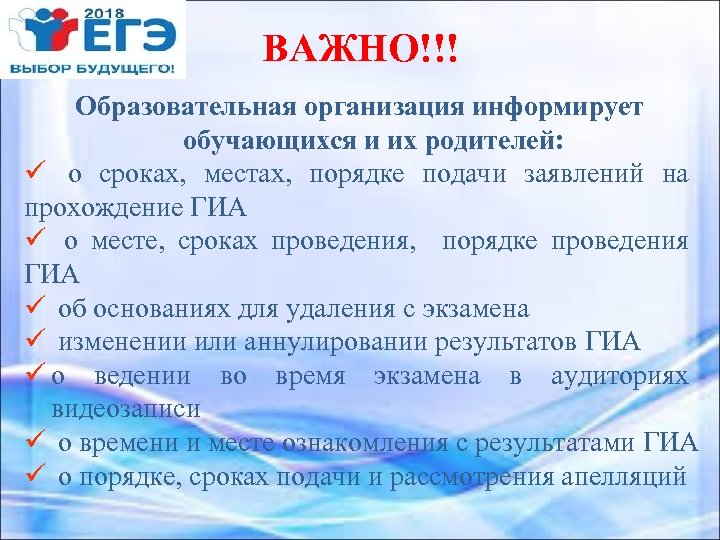 2018 ЕГЭ
ВЫБОР БУДУЩЕГО!

ВАЖНО!!!

Образовательная организация информирует обучающихся и их родителей:

✓ о сроках, местах, порядке подачи заявлений на прохождение ГИА
✓ о месте, сроках проведения, порядке проведения ГИА
✓ об основаниях для удаления с экзамена
✓ изменении или аннулировании результатов ГИА
✓ о ведении во время экзамена в аудиториях видеозаписи
✓ о времени и месте ознакомления с результатами ГИА
✓ о порядке, сроках подачи и рассмотрения апелляций